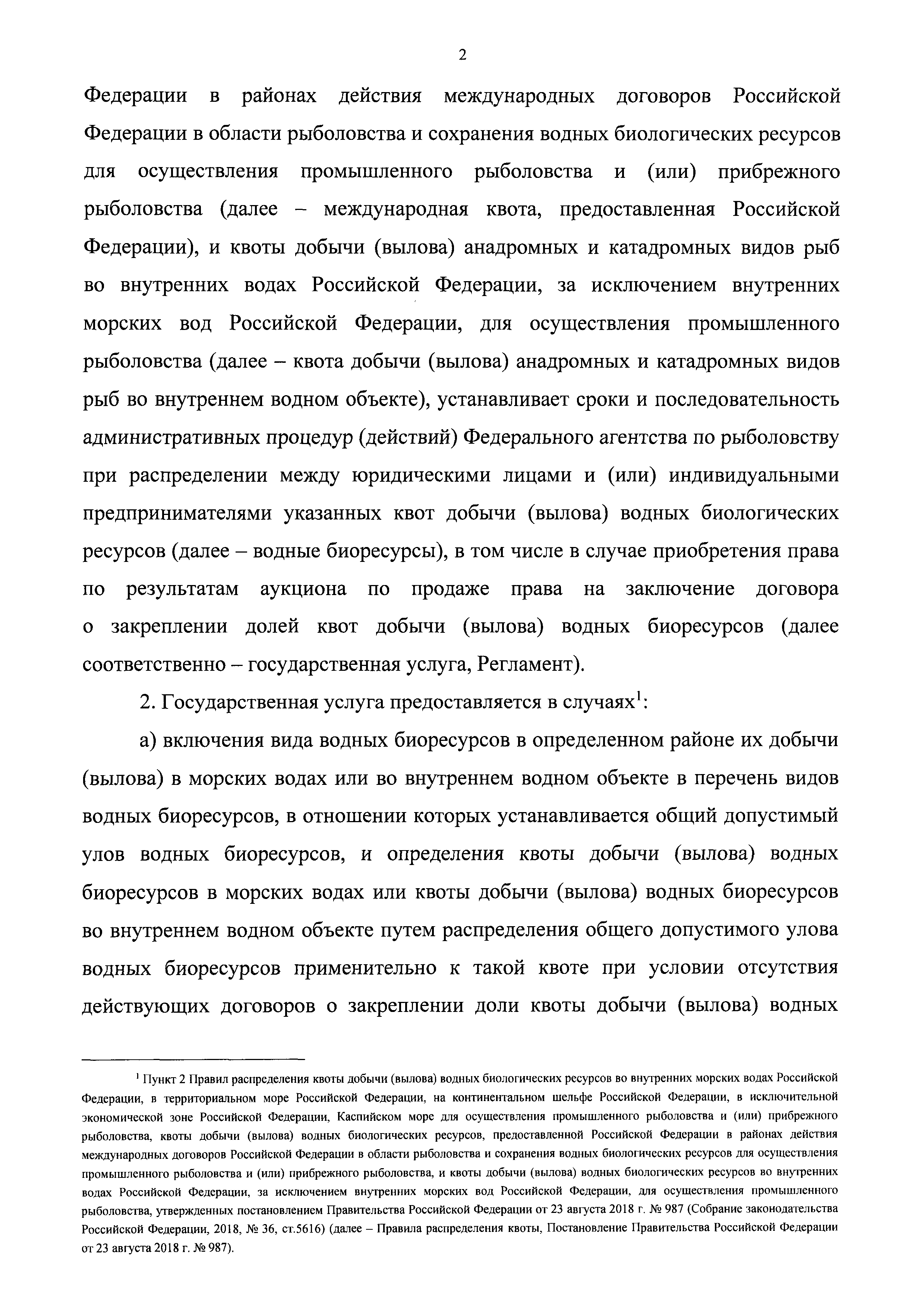 2

Федерации в районах действия международных договоров Российской Федерации в области рыболовства и сохранения водных биологических ресурсов для осуществления промышленного рыболовства и (или) прибрежного рыболовства (далее – международная квота, предоставленная Российской Федерации), и квоты добычи (вылова) анадромных и катадромных видов рыб во внутренних водах Российской Федерации, за исключением внутренних морских вод Российской Федерации, для осуществления промышленного рыболовства (далее – квота добычи (вылова) анадромных и катадромных видов рыб во внутреннем водном объекте), устанавливает сроки и последовательность административных процедур (действий) Федерального агентства по рыболовству при распределении между юридическими лицами и (или) индивидуальными предпринимателями указанных квот добычи (вылова) водных биологических ресурсов (далее – водные биоресурсы), в том числе в случае приобретения права по результатам аукциона по продаже права на заключение договора о закреплении долей квот добычи (вылова) водных биоресурсов (далее соответственно – государственная услуга, Регламент).

2. Государственная услуга предоставляется в случаях$^1$:

а) включения вида водных биоресурсов в определенном районе их добычи (вылова) в морских водах или во внутреннем водном объекте в перечень видов водных биоресурсов, в отношении которых устанавливается общий допустимый улов водных биоресурсов, и определения квоты добычи (вылова) водных биоресурсов в морских водах или квоты добычи (вылова) водных биоресурсов во внутреннем водном объекте путем распределения общего допустимого улова водных биоресурсов применительно к такой квоте при условии отсутствия действующих договоров о закреплении доли квоты добычи (вылова) водных

$^1$ Пункт 2 Правил распределения квоты добычи (вылова) водных биологических ресурсов во внутренних морских водах Российской Федерации, в территориальном море Российской Федерации, на континентальном шельфе Российской Федерации, в исключительной экономической зоне Российской Федерации, Каспийском море для осуществления промышленного рыболовства и (или) прибрежного рыболовства, квоты добычи (вылова) водных биологических ресурсов, предоставленной Российской Федерации в районах действия международных договоров Российской Федерации в области рыболовства и сохранения водных биологических ресурсов для осуществления промышленного рыболовства и (или) прибрежного рыболовства, и квоты добычи (вылова) водных биологических ресурсов во внутренних водах Российской Федерации, за исключением внутренних морских вод Российской Федерации, для осуществления промышленного рыболовства, утвержденных постановлением Правительства Российской Федерации от 23 августа 2018 г. № 987 (Собрание законодательства Российской Федерации, 2018, № 36, ст.5616) (далее – Правила распределения квоты, Постановление Правительства Российской Федерации от 23 августа 2018 г. № 987).